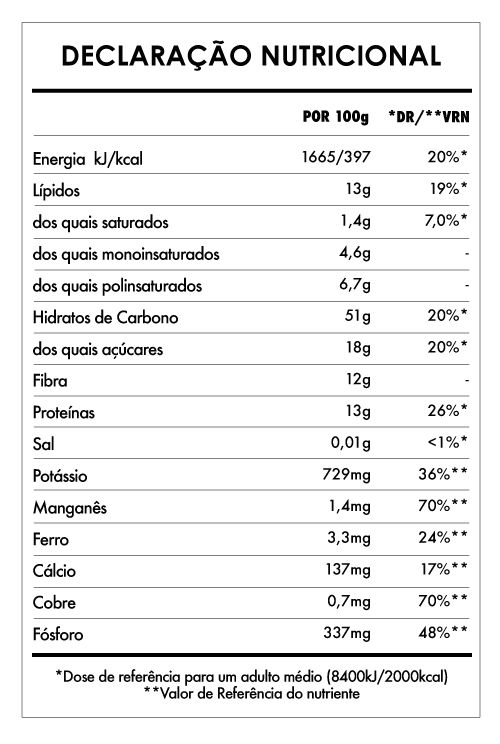 DECLARAÇÃO NUTRICIONAL

| | POR 100g | *DR/**VRN |
|---|---|---|
| Energia kJ/kcal | 1665/397 | 20%* |
| Lípidos | 13g | 19%* |
| dos quais saturados | 1,4g | 7,0%* |
| dos quais monoinsaturados | 4,6g | - |
| dos quais polinsaturados | 6,7g | - |
| Hidratos de Carbono | 51g | 20%* |
| dos quais açúcares | 18g | 20%* |
| Fibra | 12g | - |
| Proteínas | 13g | 26%* |
| Sal | 0,01g | <1%* |
| Potássio | 729mg | 36%** |
| Manganês | 1,4mg | 70%** |
| Ferro | 3,3mg | 24%** |
| Cálcio | 137mg | 17%** |
| Cobre | 0,7mg | 70%** |
| Fósforo | 337mg | 48%** |

*Dose de referência para um adulto médio (8400kJ/2000kcal)
**Valor de Referência do nutriente